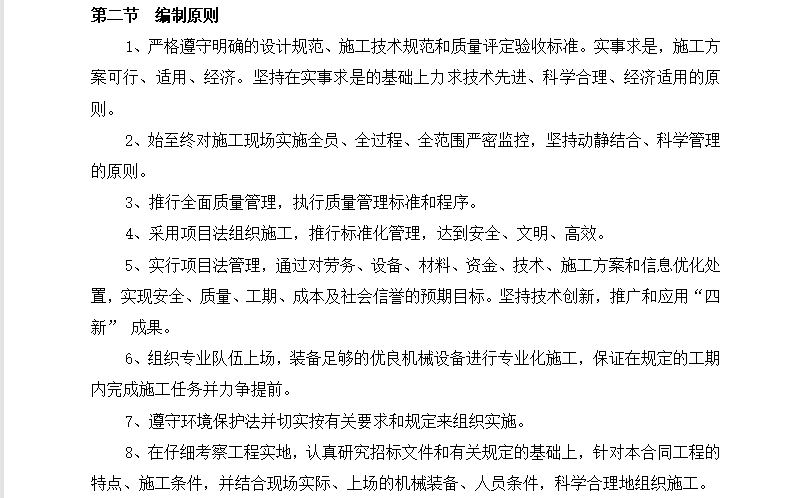 第二节　编制原则

1、严格遵守明确的设计规范、施工技术规范和质量评定验收标准。实事求是，施工方案可行、适用、经济。坚持在实事求是的基础上力求技术先进、科学合理、经济适用的原则。

2、始至终对施工现场实施全员、全过程、全范围严密监控，坚持动静结合、科学管理的原则。

3、推行全面质量管理，执行质量管理标准和程序。

4、采用项目法组织施工，推行标准化管理，达到安全、文明、高效。

5、实行项目法管理，通过对劳务、设备、材料、资金、技术、施工方案和信息优化处置，实现安全、质量、工期、成本及社会信誉的预期目标。坚持技术创新，推广和应用“四新” 成果。

6、组织专业队伍上场，装备足够的优良机械设备进行专业化施工，保证在规定的工期内完成施工任务并力争提前。

7、遵守环境保护法并切实按有关要求和规定来组织实施。

8、在仔细考察工程实地，认真研究招标文件和有关规定的基础上，针对本合同工程的特点、施工条件，并结合现场实际、上场的机械装备、人员条件，科学合理地组织施工。